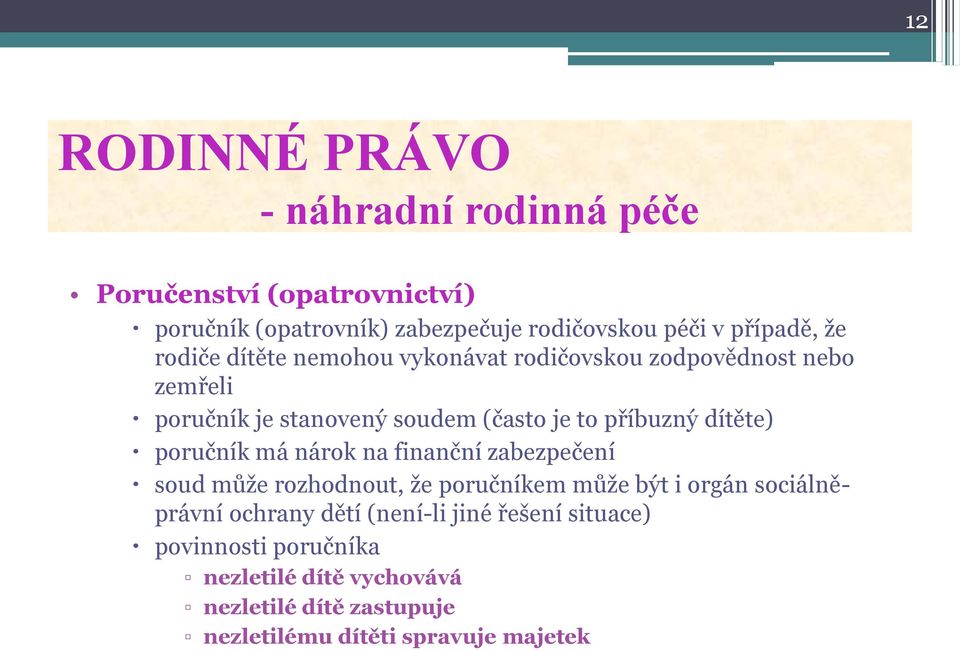 12

RODINNÉ PRÁVO
- náhradní rodinná péče

• Poručenství (opatrovnictví)
• poručník (opatrovník) zabezpečuje rodičovskou péči v případě, že rodiče dítěte nemohou vykonávat rodičovskou zodpovědnost nebo zemřeli
• poručník je stanovený soudem (často je to příbuzný dítěte)
• poručník má nárok na finanční zabezpečení
• soud může rozhodnout, že poručníkem může být i orgán sociálně-právní ochrany dětí (není-li jiné řešení situace)
• povinnosti poručníka
▫ nezletilé dítě vychovává
▫ nezletilé dítě zastupuje
▫ nezletilému dítěti spravuje majetek